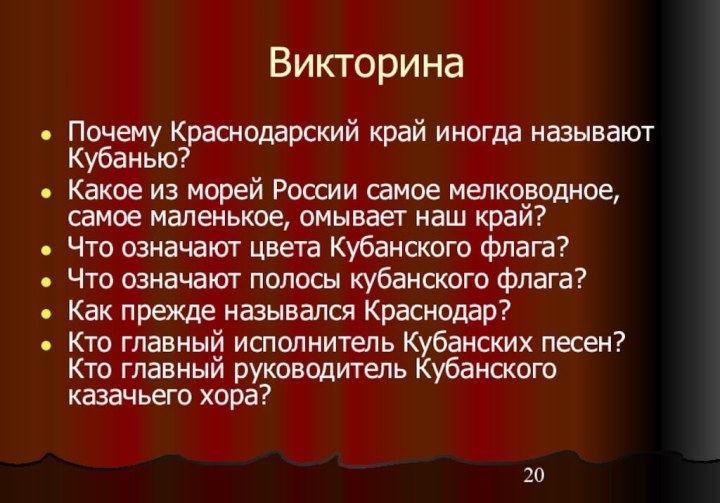 Викторина

- Почему Краснодарский край иногда называют Кубанью?
- Какое из морей России самое мелководное, самое маленькое, омывает наш край?
- Что означают цвета Кубанского флага?
- Что означают полосы кубанского флага?
- Как прежде назывался Краснодар?
- Кто главный исполнитель Кубанских песен? Кто главный руководитель Кубанского казачьего хора?

20